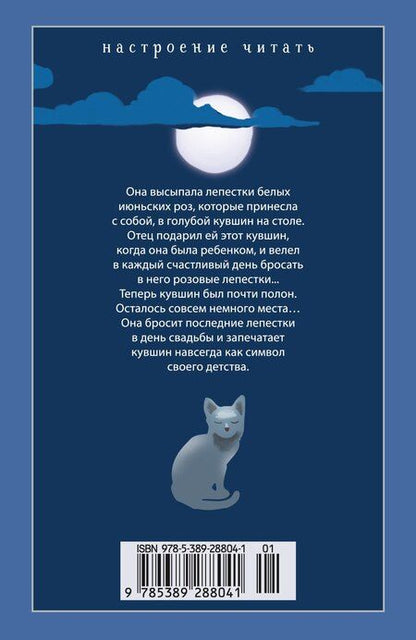 настроение читать

Она высыпала лепестки белых июньских роз, которые принесла с собой, в голубой кувшин на столе. Отец подарил ей этот кувшин, когда она была ребенком, и велел в каждый счастливый день бросать в него розовые лепестки... Теперь кувшин был почти полон. Осталось совсем немного места… Она бросит последние лепестки в день свадьбы и запечатает кувшин навсегда как символ своего детства.

ISBN 978-5-389-28804-1 01

9 785389 288041